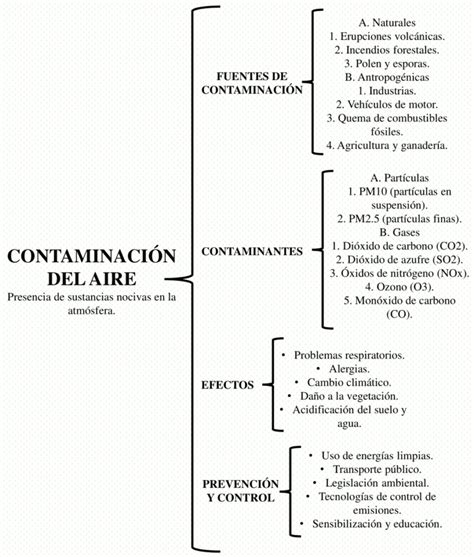 CONTAMINACIÓN DEL AIRE
Presencia de sustancias nocivas en la atmósfera.

FUENTES DE CONTAMINACIÓN

A. Naturales
1. Erupciones volcánicas.
2. Incendios forestales.
3. Polen y esporas.
B. Antropogénicas
1. Industrias.
2. Vehículos de motor.
3. Quema de combustibles fósiles.
4. Agricultura y ganadería.

CONTAMINANTES

A. Partículas
1. PM10 (partículas en suspensión).
2. PM2.5 (partículas finas).
B. Gases
1. Dióxido de carbono (CO2).
2. Dióxido de azufre (SO2).
3. Óxidos de nitrógeno (NOx).
4. Ozono (O3).
5. Monóxido de carbono (CO).

EFECTOS

• Problemas respiratorios.
• Alergias.
• Cambio climático.
• Daño a la vegetación.
• Acidificación del suelo y agua.

PREVENCIÓN Y CONTROL

• Uso de energías limpias.
• Transporte público.
• Legislación ambiental.
• Tecnologías de control de emisiones.
• Sensibilización y educación.